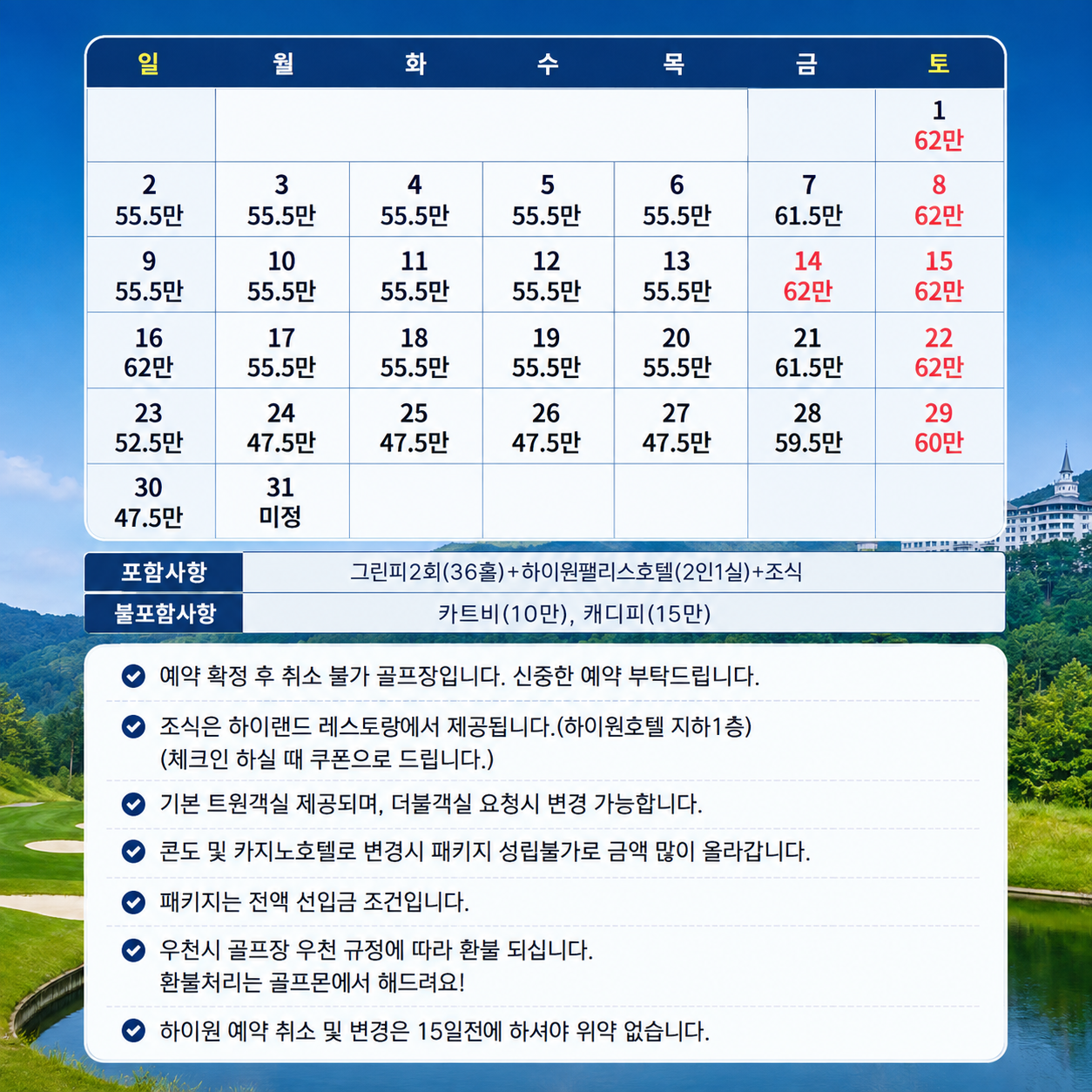 | 일 | 월 | 화 | 수 | 목 | 금 | 토 |
|---|---|---|---|---|---|---|
| | | | | | | 1 62만 |
| 2 55.5만 | 3 55.5만 | 4 55.5만 | 5 55.5만 | 6 55.5만 | 7 61.5만 | 8 62만 |
| 9 55.5만 | 10 55.5만 | 11 55.5만 | 12 55.5만 | 13 55.5만 | 14 62만 | 15 62만 |
| 16 62만 | 17 55.5만 | 18 55.5만 | 19 55.5만 | 20 55.5만 | 21 61.5만 | 22 62만 |
| 23 52.5만 | 24 47.5만 | 25 47.5만 | 26 47.5만 | 27 47.5만 | 28 59.5만 | 29 60만 |
| 30 47.5만 | 31 미정 | | | | | |

| 포함사항 | 그린피2회(36홀)+하이원팰리스호텔(2인1실)+조식 |
|---|---|
| 불포함사항 | 카트비(10만), 캐디피(15만) |

예약 확정 후 취소 불가 골프장입니다. 신중한 예약 부탁드립니다.

조식은 하이랜드 레스토랑에서 제공됩니다.(하이원호텔 지하1층) (체크인 하실 때 쿠폰으로 드립니다.)

기본 트윈객실 제공되며, 더블객실 요청시 변경 가능합니다.

콘도 및 카지노호텔로 변경시 패키지 성립불가로 금액 많이 올라갑니다.

패키지는 전액 선입금 조건입니다.

우천시 골프장 우천 규정에 따라 환불 되십니다. 환불처리는 골프몬에서 해드려요!

하이원 예약 취소 및 변경은 15일전에 하셔야 위약 없습니다.